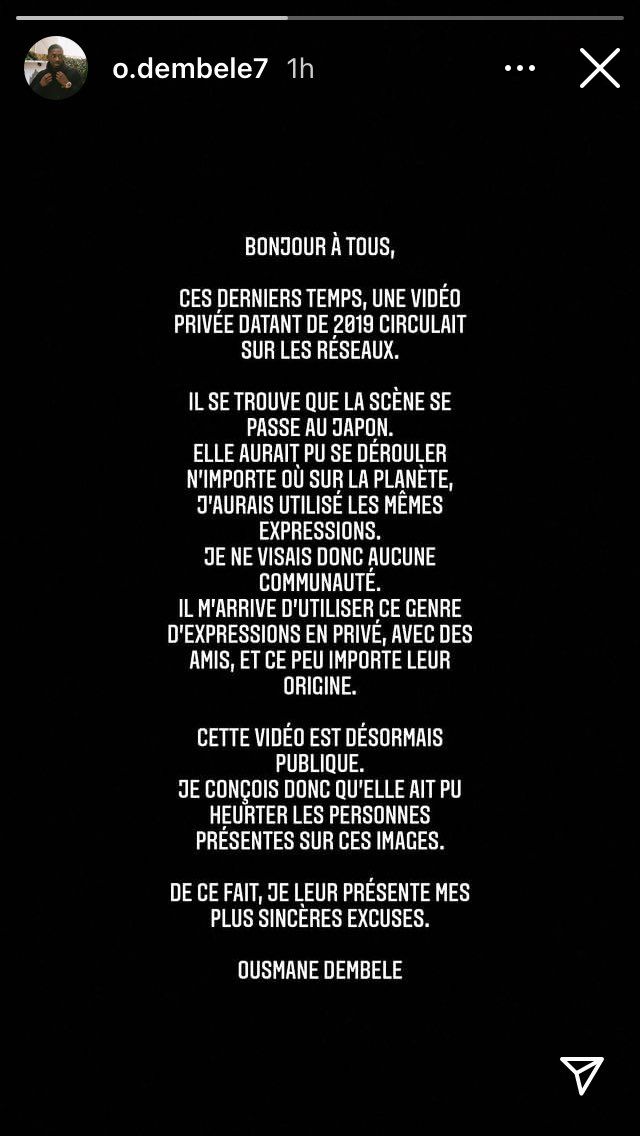 o.dembele7 1h

BONJOUR À TOUS,

CES DERNIERS TEMPS, UNE VIDÉO PRIVÉE DATANT DE 2019 CIRCULAIT SUR LES RÉSEAUX.

IL SE TROUVE QUE LA SCÈNE SE PASSE AU JAPON.
ELLE AURAIT PU SE DÉROULER N'IMPORTE OÙ SUR LA PLANÈTE, J'AURAIS UTILISÉ LES MÊMES EXPRESSIONS.
JE NE VISAIS DONC AUCUNE COMMUNAUTÉ.
IL M'ARRIVE D'UTILISER CE GENRE D'EXPRESSIONS EN PRIVÉ, AVEC DES AMIS, ET CE PEU IMPORTE LEUR ORIGINE.

CETTE VIDÉO EST DÉSORMAIS PUBLIQUE.
JE CONÇOIS DONC QU'ELLE AIT PU HEURTER LES PERSONNES PRÉSENTES SUR CES IMAGES.

DE CE FAIT, JE LEUR PRÉSENTE MES PLUS SINCÈRES EXCUSES.

OUSMANE DEMBELE